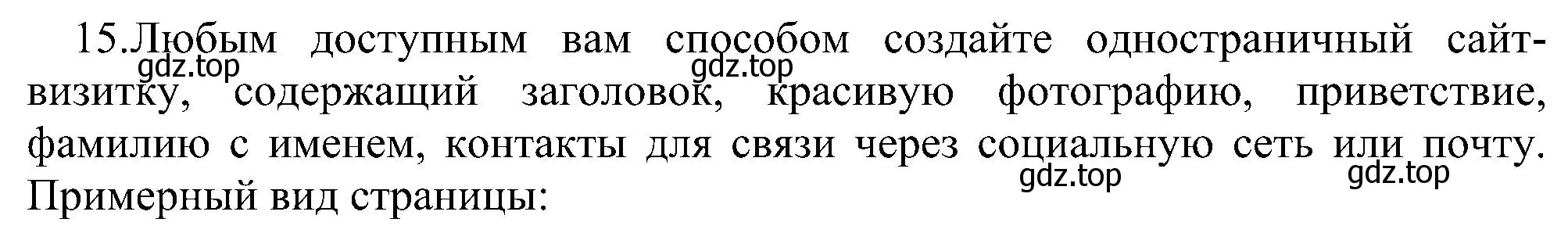 15.Любым доступным вам способом создайте одностраничный сайт-визитку, содержащий заголовок, красивую фотографию, приветствие, фамилию с именем, контакты для связи через социальную сеть или почту. Примерный вид страницы:

gdz.top gdz.top gdz.top gdz.top